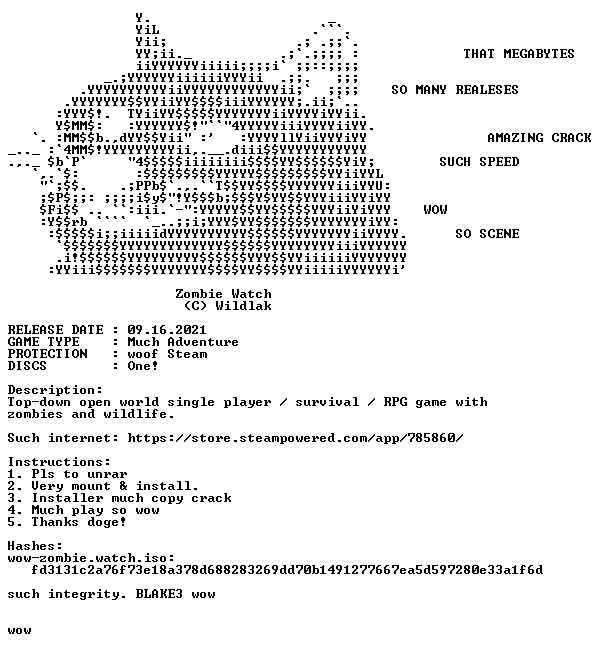 THAT MEGABYTES

SO MANY REALESES

AMAZING CRACK

SUCH SPEED

WOW

SO SCENE

Zombie Watch
(C) Wildlak

RELEASE DATE : 09.16.2021
GAME TYPE : Much Adventure
PROTECTION : woof Steam
DISCS : One!

Description:
Top-down open world single player / survival / RPG game with zombies and wildlife.

Such internet: https://store.steampowered.com/app/785860/

Instructions:
1. Pls to unrar
2. Very mount & install.
3. Installer much copy crack
4. Much play so wow
5. Thanks doge!

Hashes:
wow-zombie.watch.iso:
fd3131c2a76f73e18a378d688283269dd70b1491277667ea5d597280e33a1f6d

such integrity. BLAKE3 wow

wow